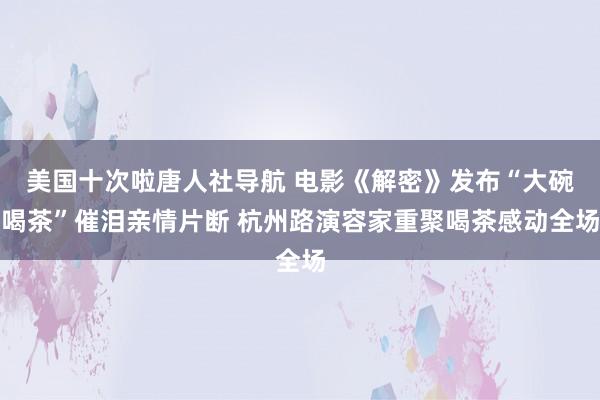 美国十次啦唐人社导航 电影《解密》发布“大碗喝茶”催泪亲情片断 杭州路演容家重聚喝茶感动全场全场